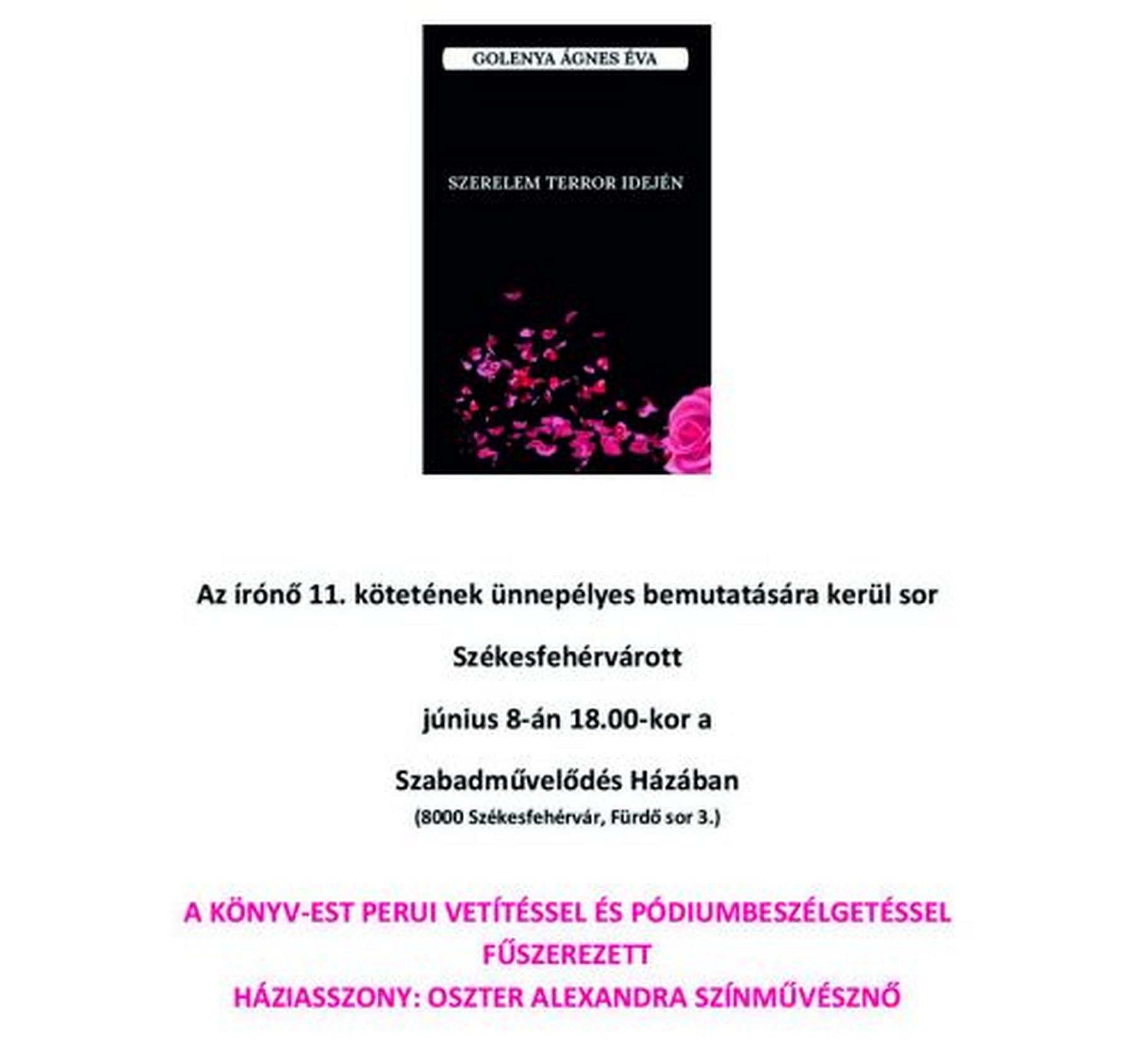 GOLENYA ÁGNES ÉVA

SZERELEM TERROR IDEJÉN

Az írónő 11. kötetének ünnepélyes bemutatására kerül sor

Székesfehérvárott

június 8-án 18.00-kor a

Szabadművelődés Házában

(8000 Székesfehérvár, Fürdő sor 3.)

A KÖNYV-EST PERUI VETÍTÉSSEL ÉS PÓDIUMBESZÉLGETÉSSEL FŰSZEREZETT

HÁZIASSZONY: OSZTER ALEXANDRA SZÍNMŰVÉSZNŐ